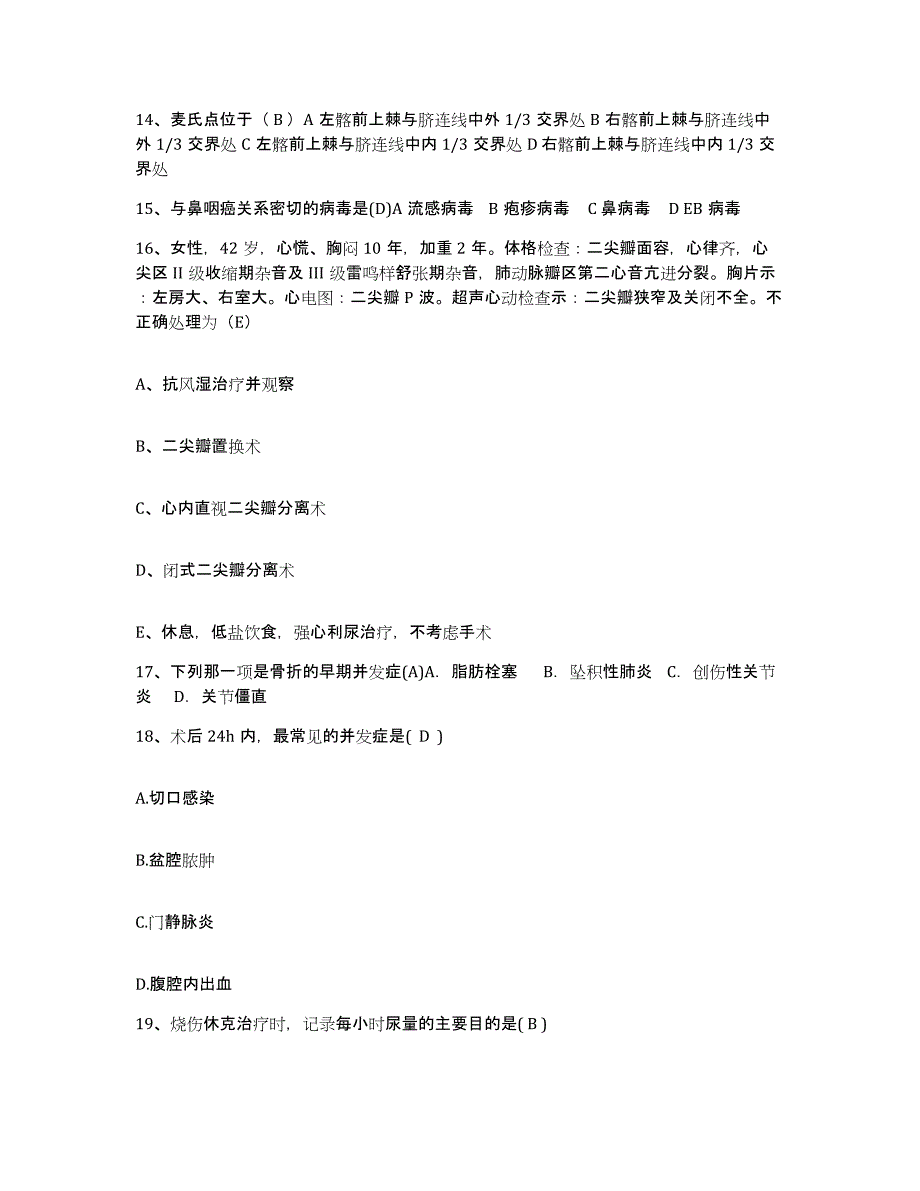 14、麦氏点位于（ B ）A 左髂前上棘与脐连线中外 1/3 交界处 B 右髂前上棘与脐连线中外 1/3 交界处 C 左髂前上棘与脐连线中内 1/3 交界处 D 右髂前上棘与脐连线中内 1/3 交界处

15、与鼻咽癌关系密切的病毒是(D)A 流感病毒　B 疱疹病毒　C 鼻病毒　D EB 病毒

16、女性，42 岁，心慌、胸闷 10 年，加重 2 年。体格检查：二尖瓣面容，心律齐，心尖区 II 级收缩期杂音及 III 级雷鸣样舒张期杂音，肺动脉瓣区第二心音亢进分裂。胸片示：左房大、右室大。心电图：二尖瓣 P 波。超声心动检查示：二尖瓣狭窄及关闭不全。不正确处理为（E）

A、抗风湿治疗并观察

B、二尖瓣置换术

C、心内直视二尖瓣分离术

D、闭式二尖瓣分离术

E、休息，低盐饮食，强心利尿治疗，不考虑手术

17、下列那一项是骨折的早期并发症(A)A. 脂肪栓塞　B. 坠积性肺炎　C. 创伤性关节炎　D. 关节僵直

18、术后 24h 内，最常见的并发症是( D )

A.切口感染

B.盆腔脓肿

C.门静脉炎

D.腹腔内出血

19、烧伤休克治疗时，记录每小时尿量的主要目的是( B )